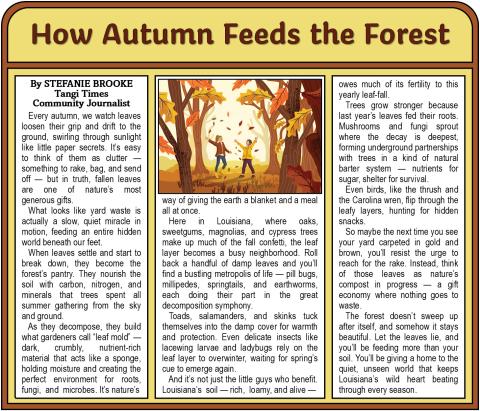 How Autumn Feeds the Forest

By STEFANIE BROOKE
Tangi Times
Community Journalist

Every autumn, we watch leaves loosen their grip and drift to the ground, swirling through sunlight like little paper secrets. It's easy to think of them as clutter — something to rake, bag, and send off — but in truth, fallen leaves are one of nature's most generous gifts.

What looks like yard waste is actually a slow, quiet miracle in motion, feeding an entire hidden world beneath our feet.

When leaves settle and start to break down, they become the forest's pantry. They nourish the soil with carbon, nitrogen, and minerals that trees spent all summer gathering from the sky and ground.

As they decompose, they build what gardeners call "leaf mold" — dark, crumbly, nutrient-rich material that acts like a sponge, holding moisture and creating the perfect environment for roots, fungi, and microbes. It's nature's way of giving the earth a blanket and a meal all at once.

Here in Louisiana, where oaks, sweetgums, magnolias, and cypress trees make up much of the fall confetti, the leaf layer becomes a busy neighborhood. Roll back a handful of damp leaves and you'll find a bustling metropolis of life — pill bugs, millipedes, springtails, and earthworms, each doing their part in the great decomposition symphony.

Toads, salamanders, and skinks tuck themselves into the damp cover for warmth and protection. Even delicate insects like lacewing larvae and ladybugs rely on the leaf layer to overwinter, waiting for spring's cue to emerge again.

And it's not just the little guys who benefit. Louisiana's soil — rich, loamy, and alive — owes much of its fertility to this yearly leaf-fall.

Trees grow stronger because last year's leaves fed their roots. Mushrooms and fungi sprout where the decay is deepest, forming underground partnerships with trees in a kind of natural barter system — nutrients for sugar, shelter for survival.

Even birds, like the thrush and the Carolina wren, flip through the leafy layers, hunting for hidden snacks.

So maybe the next time you see your yard carpeted in gold and brown, you'll resist the urge to reach for the rake. Instead, think of those leaves as nature's compost in progress — a gift economy where nothing goes to waste.

The forest doesn't sweep up after itself, and somehow it stays beautiful. Let the leaves lie, and you'll be feeding more than your soil. You'll be giving a home to the quiet, unseen world that keeps Louisiana's wild heart beating through every season.